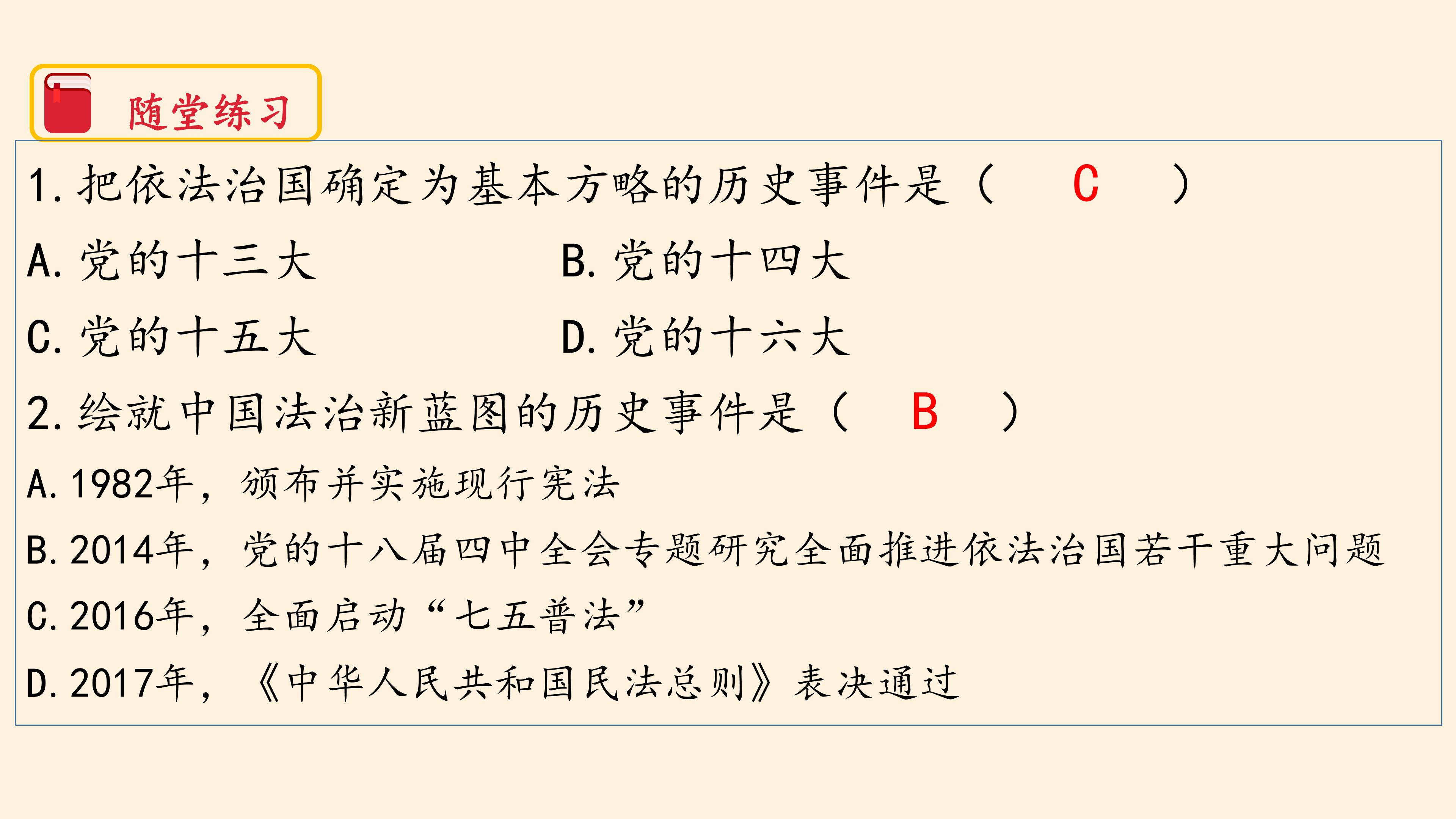 随堂练习

1.把依法治国确定为基本方略的历史事件是（ C ）

A.党的十三大 B.党的十四大

C.党的十五大 D.党的十六大

2.绘就中国法治新蓝图的历史事件是（ B ）

A.1982年，颁布并实施现行宪法

B.2014年，党的十八届四中全会专题研究全面推进依法治国若干重大问题

C.2016年，全面启动“七五普法”

D.2017年，《中华人民共和国民法总则》表决通过